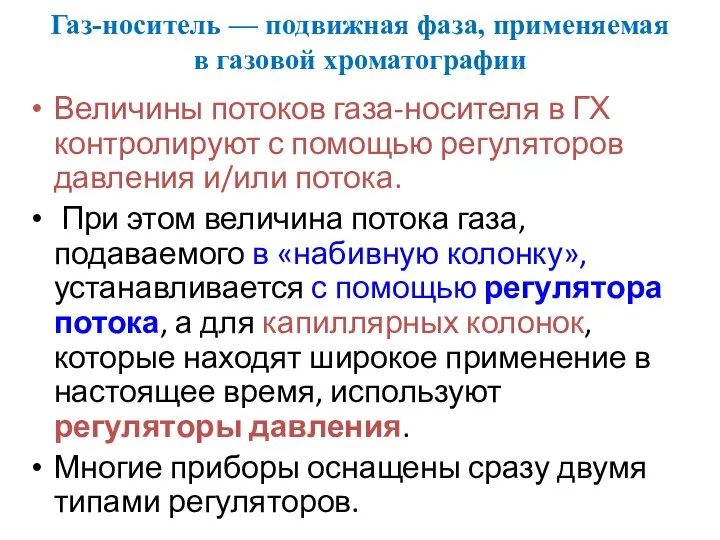 Газ-носитель — подвижная фаза, применяемая в газовой хроматографии

• Величины потоков газа-носителя в ГХ контролируют с помощью регуляторов давления и/или потока.

• При этом величина потока газа, подаваемого в «набивную колонку», устанавливается с помощью регулятора потока, а для капиллярных колонок, которые находят широкое применение в настоящее время, используют регуляторы давления.

• Многие приборы оснащены сразу двумя типами регуляторов.